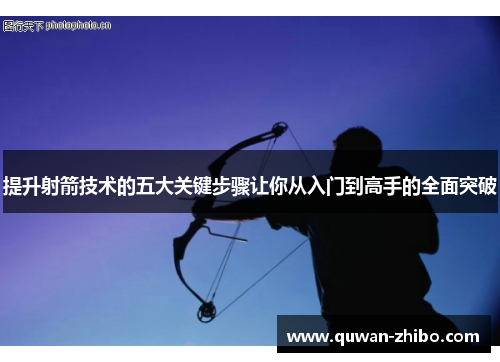 图行天下 photophoto.cn

提升射箭技术的五大关键步骤让你从入门到高手的全面突破

www.quwan-zhibo.com